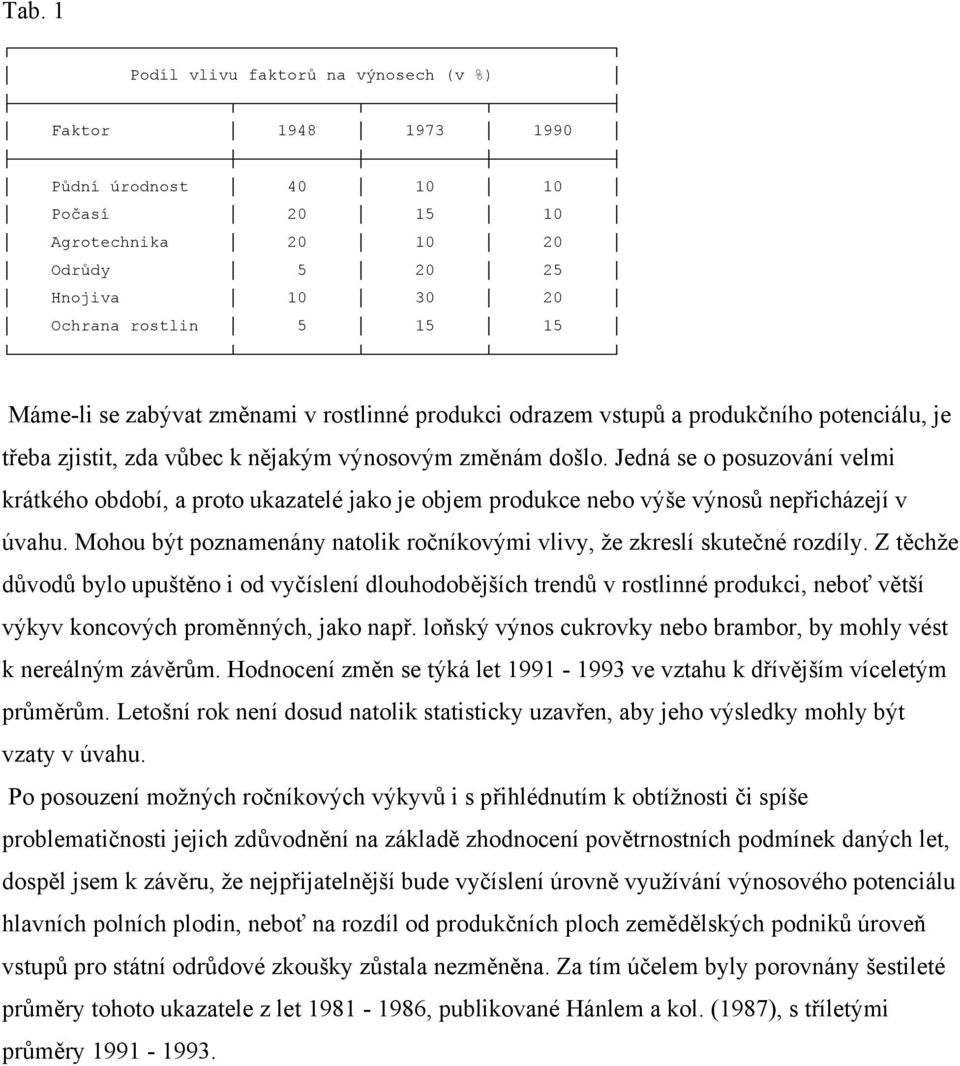 Tab. 1

Podíl vlivu faktorů na výnosech (v %)

| Faktor | 1948 | 1973 | 1990 |
|---|---|---|---|
| Půdní úrodnost | 40 | 10 | 10 |
| Počasí | 20 | 15 | 10 |
| Agrotechnika | 20 | 10 | 20 |
| Odrůdy | 5 | 20 | 25 |
| Hnojiva | 10 | 30 | 20 |
| Ochrana rostlin | 5 | 15 | 15 |

Máme-li se zabývat změnami v rostlinné produkci odrazem vstupů a produkčního potenciálu, je třeba zjistit, zda vůbec k nějakým výnosovým změnám došlo. Jedná se o posuzování velmi krátkého období, a proto ukazatelé jako je objem produkce nebo výše výnosů nepřicházejí v úvahu. Mohou být poznamenány natolik ročníkovými vlivy, že zkreslí skutečné rozdíly. Z těchže důvodů bylo upuštěno i od vyčíslení dlouhodobějších trendů v rostlinné produkci, neboť větší výkyv koncových proměnných, jako např. loňský výnos cukrovky nebo brambor, by mohly vést k nereálným závěrům. Hodnocení změn se týká let 1991 - 1993 ve vztahu k dřívějším víceletým průměrům. Letošní rok není dosud natolik statisticky uzavřen, aby jeho výsledky mohly být vzaty v úvahu.

Po posouzení možných ročníkových výkyvů i s přihlédnutím k obtížnosti či spíše problematičnosti jejich zdůvodnění na základě zhodnocení povětrnostních podmínek daných let, dospěl jsem k závěru, že nejpřijatelnější bude vyčíslení úrovně využívání výnosového potenciálu hlavních polních plodin, neboť na rozdíl od produkčních ploch zemědělských podniků úroveň vstupů pro státní odrůdové zkoušky zůstala nezměněna. Za tím účelem byly porovnány šestileté průměry tohoto ukazatele z let 1981 - 1986, publikované Hánlem a kol. (1987), s tříletými průměry 1991 - 1993.